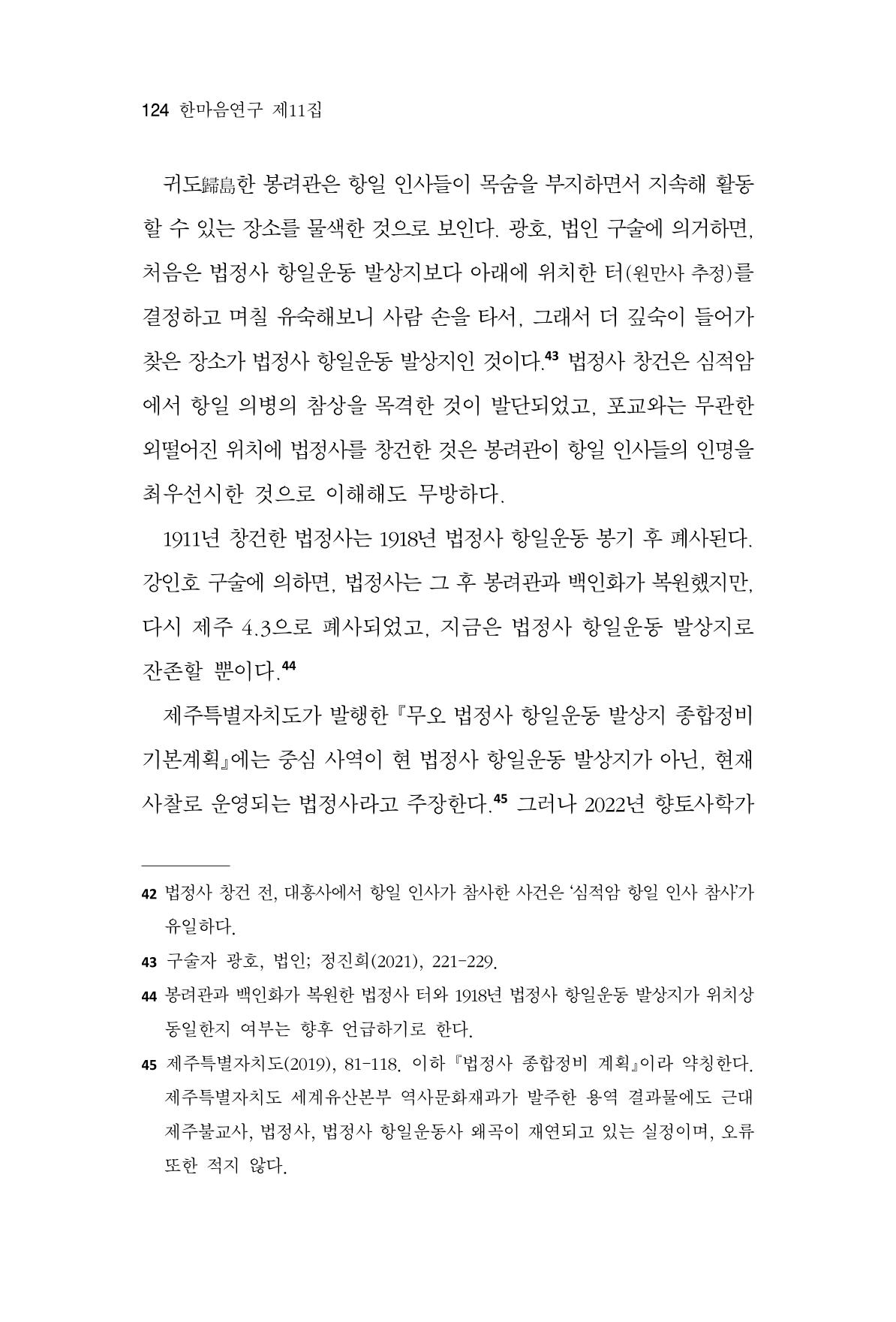 124 한마음연구 제11집

귀도歸島한 봉려관은 항일 인사들이 목숨을 부지하면서 지속해 활동할 수 있는 장소를 물색한 것으로 보인다. 광호, 법인 구술에 의거하면, 처음은 법정사 항일운동 발상지보다 아래에 위치한 터(원만사 추정)를 결정하고 며칠 유숙해보니 사람 손을 타서, 그래서 더 깊숙이 들어가 찾은 장소가 법정사 항일운동 발상지인 것이다.$^{43}$ 법정사 창건은 심적암에서 항일 의병의 참상을 목격한 것이 발단되었고, 포교와는 무관한 외떨어진 위치에 법정사를 창건한 것은 봉려관이 항일 인사들의 인명을 최우선시한 것으로 이해해도 무방하다.

1911년 창건한 법정사는 1918년 법정사 항일운동 봉기 후 폐사된다. 강인호 구술에 의하면, 법정사는 그 후 봉려관과 백인화가 복원했지만, 다시 제주 4.3으로 폐사되었고, 지금은 법정사 항일운동 발상지로 잔존할 뿐이다.$^{44}$

제주특별자치도가 발행한 『무오 법정사 항일운동 발상지 종합정비 기본계획』에는 중심 사역이 현 법정사 항일운동 발상지가 아닌, 현재 사찰로 운영되는 법정사라고 주장한다.$^{45}$ 그러나 2022년 향토사학가

42 법정사 창건 전, 대흥사에서 항일 인사가 참사한 사건은 '심적암 항일 인사 참사'가 유일하다.

43 구술자 광호, 법인; 정진희(2021), 221-229.

44 봉려관과 백인화가 복원한 법정사 터와 1918년 법정사 항일운동 발상지가 위치상 동일한지 여부는 향후 언급하기로 한다.

45 제주특별자치도(2019), 81-118. 이하 『법정사 종합정비 계획』이라 약칭한다. 제주특별자치도 세계유산본부 역사문화재과가 발주한 용역 결과물에도 근대 제주불교사, 법정사, 법정사 항일운동사 왜곡이 재연되고 있는 실정이며, 오류 또한 적지 않다.